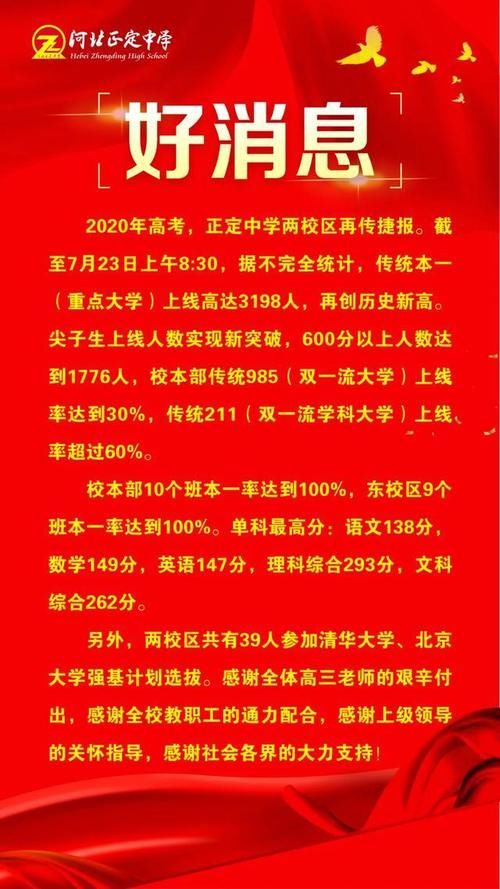 河北正定中学
Hebei Zhengding High School

好消息

2020年高考，正定中学两校区再传捷报。截至7月23日上午8:30，据不完全统计，传统本一（重点大学）上线高达3198人，再创历史新高。尖子生上线人数实现新突破，600分以上人数达到1776人，校本部传统985（双一流大学）上线率达到30%，传统211（双一流学科大学）上线率超过60%。

校本部10个班本一率达到100%，东校区9个班本一率达到100%。单科最高分：语文138分，数学149分，英语147分，理科综合293分，文科综合262分。

另外，两校区共有39人参加清华大学、北京大学强基计划选拔。感谢全体高三老师的艰辛付出，感谢全校教职工的通力配合，感谢上级领导的关怀指导，感谢社会各界的大力支持！